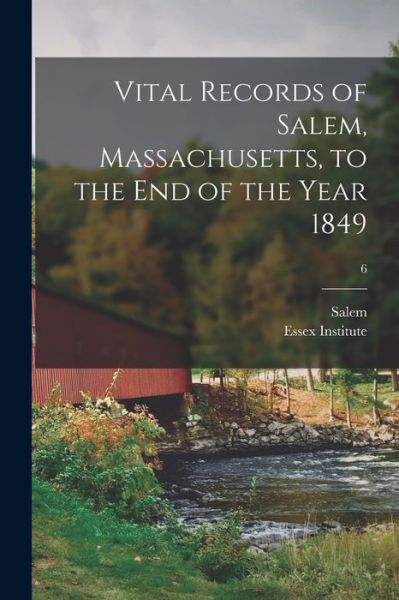 Vital Records of Salem, Massachusetts, to the End of the Year 1849

6

Salem
Essex Institute